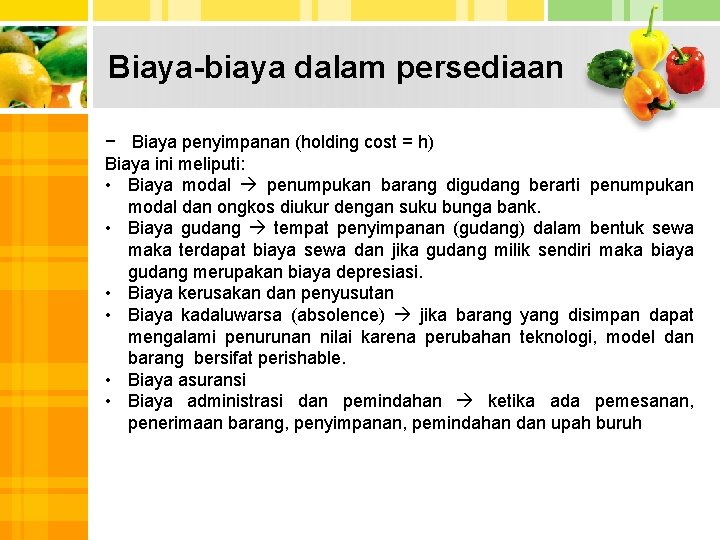 Biaya-biaya dalam persediaan

− Biaya penyimpanan (holding cost = h)
Biaya ini meliputi:
• Biaya modal → penumpukan barang digudang berarti penumpukan modal dan ongkos diukur dengan suku bunga bank.
• Biaya gudang → tempat penyimpanan (gudang) dalam bentuk sewa maka terdapat biaya sewa dan jika gudang milik sendiri maka biaya gudang merupakan biaya depresiasi.
• Biaya kerusakan dan penyusutan
• Biaya kadaluwarsa (absolence) → jika barang yang disimpan dapat mengalami penurunan nilai karena perubahan teknologi, model dan barang bersifat perishable.
• Biaya asuransi
• Biaya administrasi dan pemindahan → ketika ada pemesanan, penerimaan barang, penyimpanan, pemindahan dan upah buruh